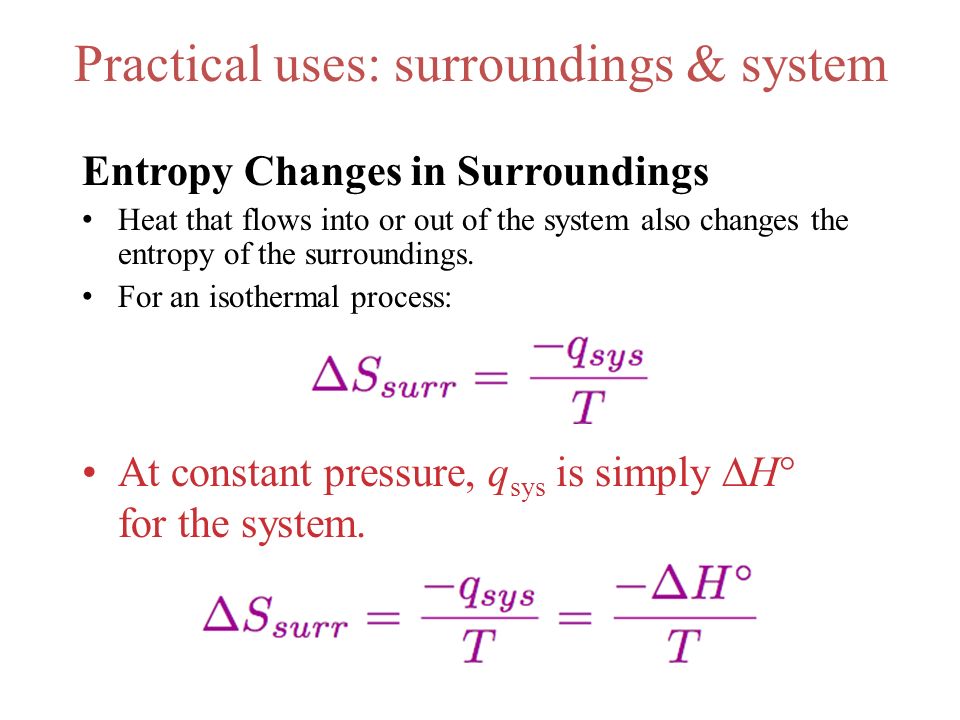 Practical uses: surroundings & system

Entropy Changes in Surroundings

• Heat that flows into or out of the system also changes the entropy of the surroundings.

• For an isothermal process:

$\Delta S_{surr} = \frac{-q_{sys}}{T}$

• At constant pressure, $q_{sys}$ is simply $\Delta H°$ for the system.

$\Delta S_{surr} = \frac{-q_{sys}}{T} = \frac{-\Delta H°}{T}$